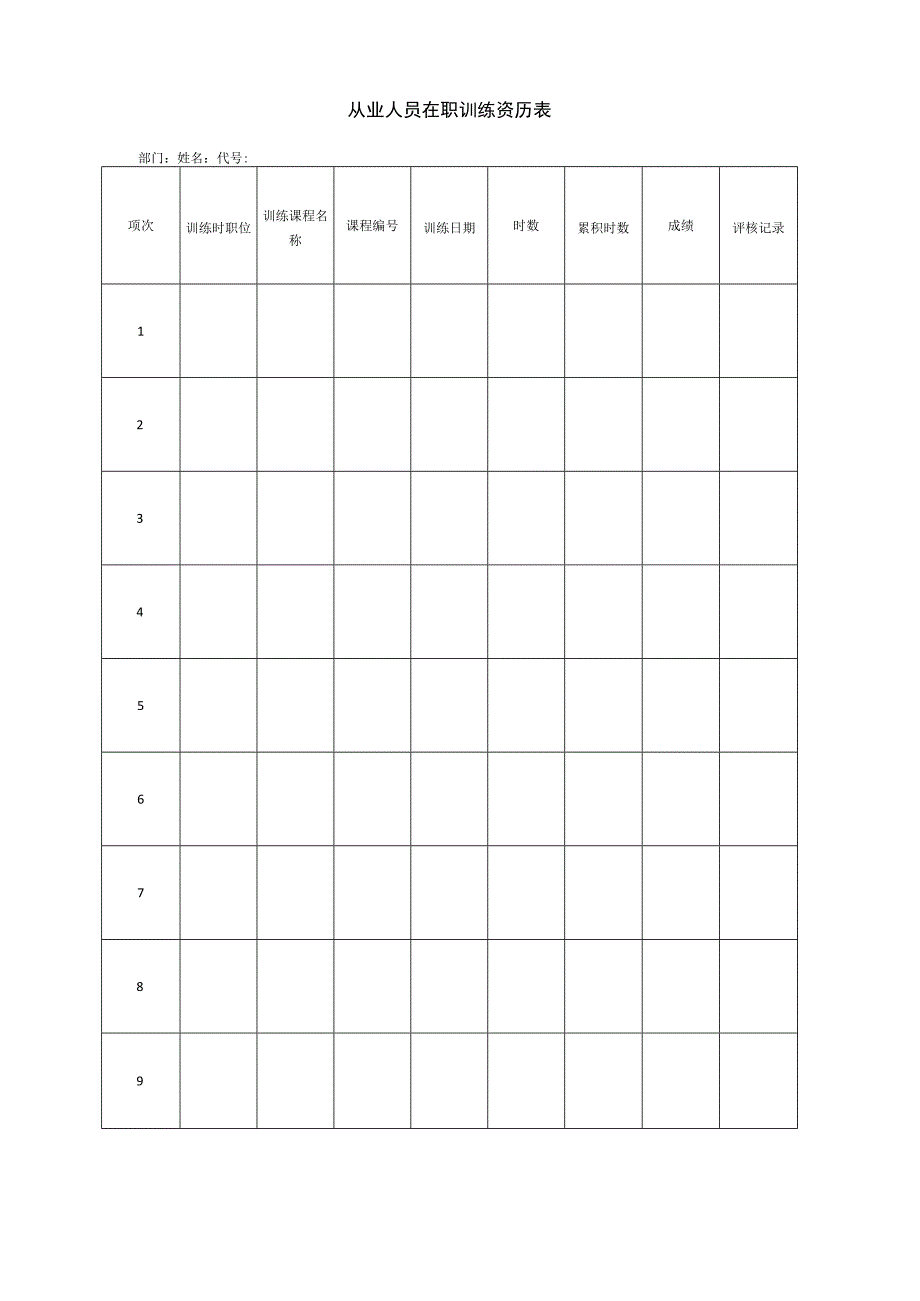 从业人员在职训练资历表

部门：姓名：代号：

| 项次 | 训练时职位 | 训练课程名称 | 课程编号 | 训练日期 | 时数 | 累积时数 | 成绩 | 评核记录 |
|---|---|---|---|---|---|---|---|---|
| 1 | | | | | | | | |
| 2 | | | | | | | | |
| 3 | | | | | | | | |
| 4 | | | | | | | | |
| 5 | | | | | | | | |
| 6 | | | | | | | | |
| 7 | | | | | | | | |
| 8 | | | | | | | | |
| 9 | | | | | | | | |